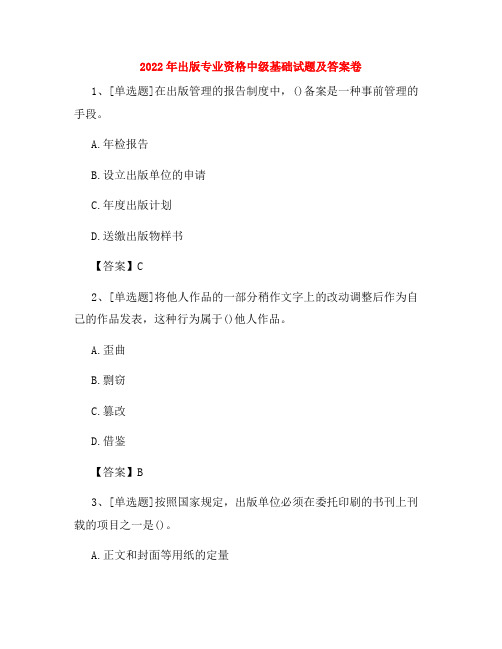 2022年出版专业资格中级基础试题及答案卷

1、[单选题]在出版管理的报告制度中，()备案是一种事前管理的手段。

A.年检报告

B.设立出版单位的申请

C.年度出版计划

D.送缴出版物样书

【答案】C

2、[单选题]将他人作品的一部分稍作文字上的改动调整后作为自己的作品发表，这种行为属于()他人作品。

A.歪曲

B.剽窃

C.篡改

D.借鉴

【答案】B

3、[单选题]按照国家规定，出版单位必须在委托印刷的书刊上刊载的项目之一是()。

A.正文和封面等用纸的定量